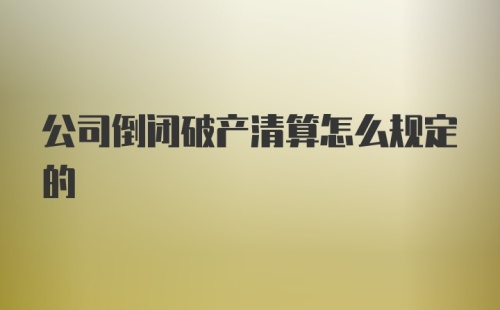 公司倒闭破产清算怎么规定的